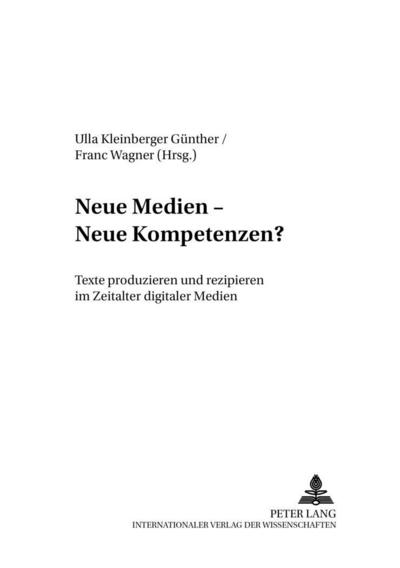 Ulla Kleinberger Günther /
Franc Wagner (Hrsg.)

Neue Medien –
Neue Kompetenzen?

Texte produzieren und rezipieren
im Zeitalter digitaler Medien

PETER LANG
INTERNATIONALER VERLAG DER WISSENSCHAFTEN